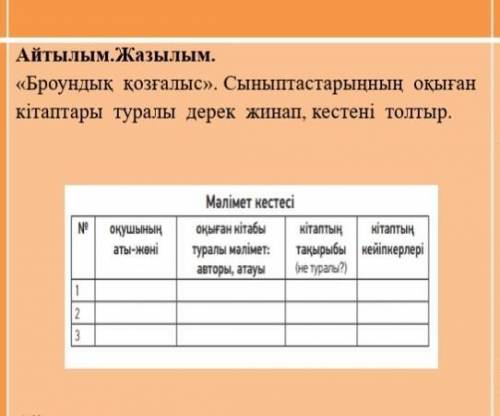 Айтылым.Жазылым.

«Броундық қозғалыс». Сыныптастарыңның оқыған кітаптары туралы дерек жинап, кестені толтыр.

Мәлімет кестесі

| № | оқушының аты-жөні | оқыған кітабы туралы мәлімет: авторы, атауы | кітаптың тақырыбы (не туралы?) | кітаптың кейіпкерлері |
|---|---|---|---|---|
| 1 | | | | |
| 2 | | | | |
| 3 | | | | |